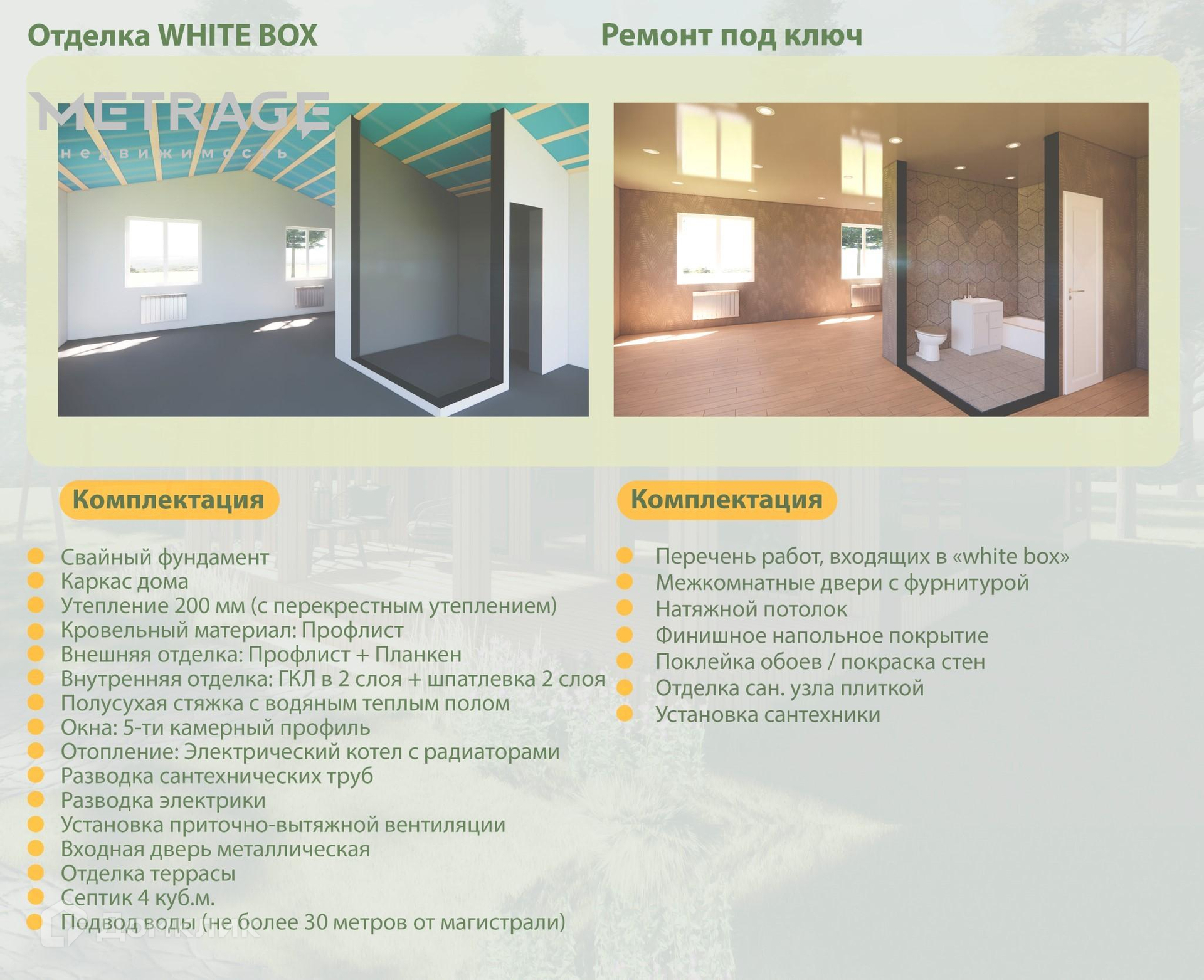 Отделка WHITE BOX

Комплектация

• Свайный фундамент
• Каркас дома
• Утепление 200 мм (с перекрестным утеплением)
• Кровельный материал: Профлист
• Внешняя отделка: Профлист + Планкен
• Внутренняя отделка: ГКЛ в 2 слоя + шпатлевка 2 слоя
• Полусухая стяжка с водяным теплым полом
• Окна: 5-ти камерный профиль
• Отопление: Электрический котел с радиаторами
• Разводка сантехнических труб
• Разводка электрики
• Установка приточно-вытяжной вентиляции
• Входная дверь металлическая
• Отделка террасы
• Септик 4 куб.м.
• Подвод воды (не более 30 метров от магистрали)

Ремонт под ключ

Комплектация

• Перечень работ, входящих в «white box»
• Межкомнатные двери с фурнитурой
• Натяжной потолок
• Финишное напольное покрытие
• Поклейка обоев / покраска стен
• Отделка сан. узла плиткой
• Установка сантехники

METRAGE
недвижимость

ДомКлик